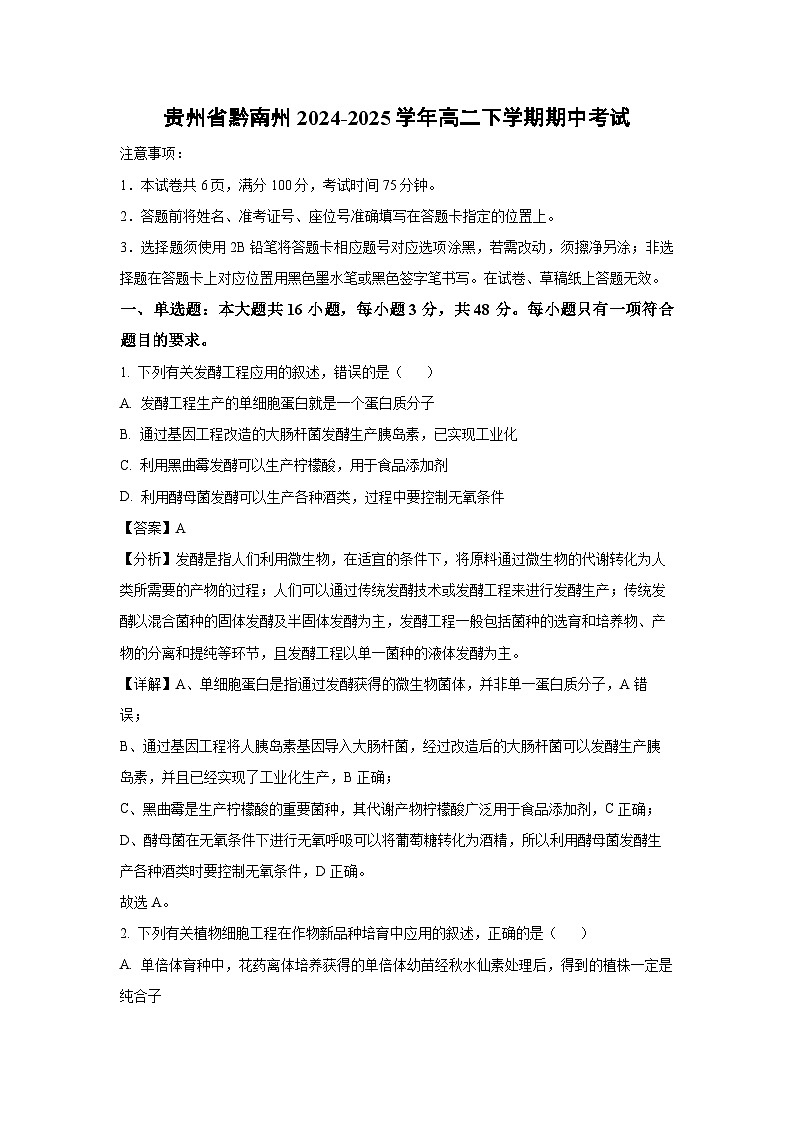 贵州省黔南州 2024-2025 学年高二下学期期中考试

注意事项：

1．本试卷共 6页，满分 100分，考试时间 75分钟。

2．答题前将姓名、准考证号、座位号准确填写在答题卡指定的位置上。

3．选择题须使用 2B 铅笔将答题卡相应题号对应选项涂黑，若需改动，须擦净另涂；非选择题在答题卡上对应位置用黑色墨水笔或黑色签字笔书写。在试卷、草稿纸上答题无效。

一、单选题：本大题共 16 小题，每小题 3 分，共 48 分。每小题只有一项符合题目的要求。

1. 下列有关发酵工程应用的叙述，错误的是（　　）

A. 发酵工程生产的单细胞蛋白就是一个蛋白质分子

B. 通过基因工程改造的大肠杆菌发酵生产胰岛素，已实现工业化

C. 利用黑曲霉发酵可以生产柠檬酸，用于食品添加剂

D. 利用酵母菌发酵可以生产各种酒类，过程中要控制无氧条件

【答案】A

【分析】发酵是指人们利用微生物，在适宜的条件下，将原料通过微生物的代谢转化为人类所需要的产物的过程；人们可以通过传统发酵技术或发酵工程来进行发酵生产；传统发酵以混合菌种的固体发酵及半固体发酵为主，发酵工程一般包括菌种的选育和培养物、产物的分离和提纯等环节，且发酵工程以单一菌种的液体发酵为主。

【详解】A、单细胞蛋白是指通过发酵获得的微生物菌体，并非单一蛋白质分子，A 错误；

B、通过基因工程将人胰岛素基因导入大肠杆菌，经过改造后的大肠杆菌可以发酵生产胰岛素，并且已经实现了工业化生产，B 正确；

C、黑曲霉是生产柠檬酸的重要菌种，其代谢产物柠檬酸广泛用于食品添加剂，C 正确；

D、酵母菌在无氧条件下进行无氧呼吸可以将葡萄糖转化为酒精，所以利用酵母菌发酵生产各种酒类时要控制无氧条件，D 正确。

故选 A。

2. 下列有关植物细胞工程在作物新品种培育中应用的叙述，正确的是（　　）

A. 单倍体育种中，花药离体培养获得的单倍体幼苗经秋水仙素处理后，得到的植株一定是纯合子